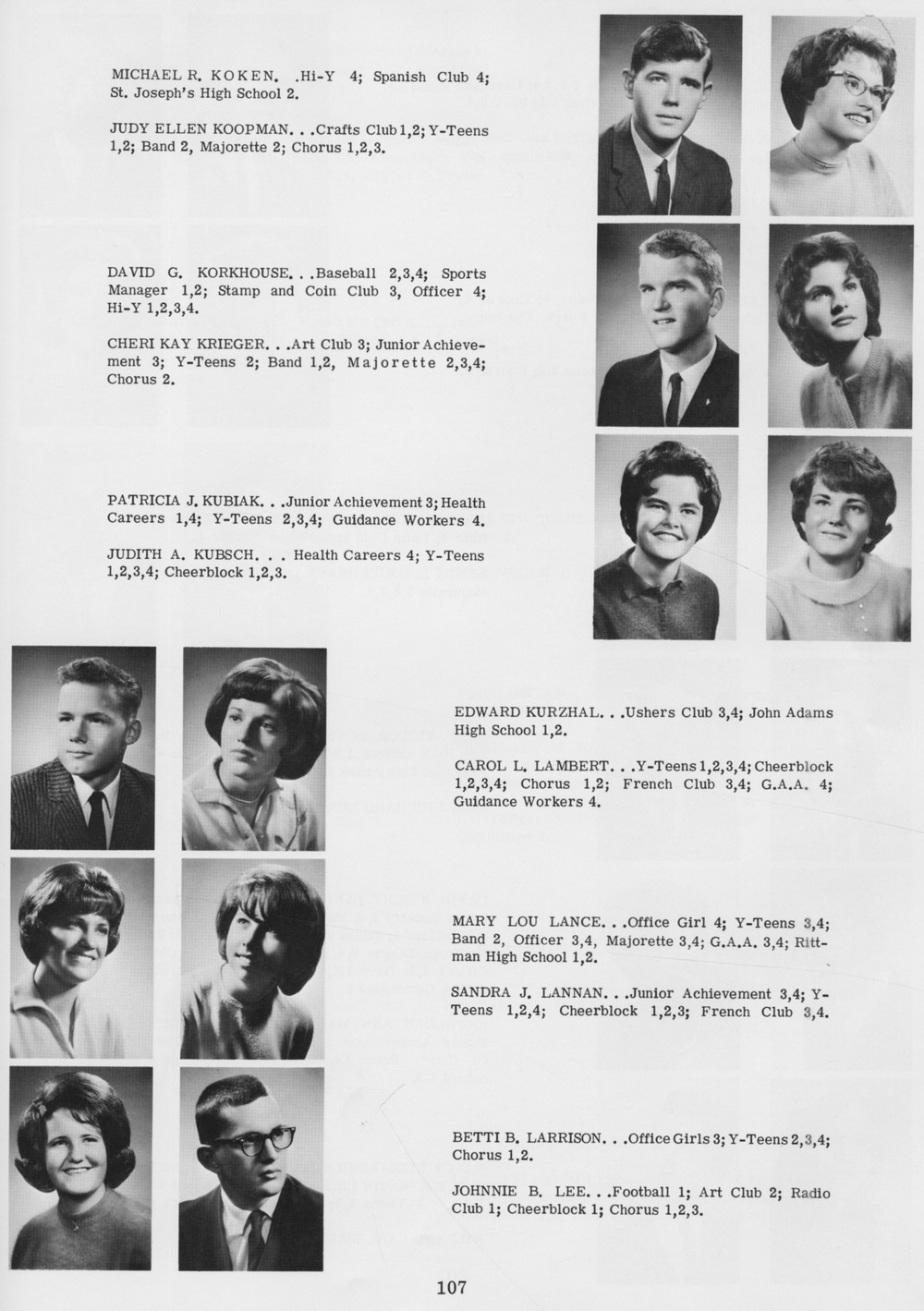 MICHAEL R. KOKEN. .Hi-Y 4; Spanish Club 4; St. Joseph's High School 2.

JUDY ELLEN KOOPMAN. . .Crafts Club 1,2; Y-Teens 1,2; Band 2, Majorette 2; Chorus 1,2,3.

DAVID G. KORKHOUSE. . .Baseball 2,3,4; Sports Manager 1,2; Stamp and Coin Club 3, Officer 4; Hi-Y 1,2,3,4.

CHERI KAY KRIEGER. . .Art Club 3; Junior Achievement 3; Y-Teens 2; Band 1,2, Majorette 2,3,4; Chorus 2.

PATRICIA J. KUBIAK. . .Junior Achievement 3; Health Careers 1,4; Y-Teens 2,3,4; Guidance Workers 4.

JUDITH A. KUBSCH. . . Health Careers 4; Y-Teens 1,2,3,4; Cheerblock 1,2,3.

EDWARD KURZHAL. . .Ushers Club 3,4; John Adams High School 1,2.

CAROL L. LAMBERT. . .Y-Teens 1,2,3,4; Cheerblock 1,2,3,4; Chorus 1,2; French Club 3,4; G.A.A. 4; Guidance Workers 4.

MARY LOU LANCE. . .Office Girl 4; Y-Teens 3,4; Band 2, Officer 3,4, Majorette 3,4; G.A.A. 3,4; Rittman High School 1,2.

SANDRA J. LANNAN. . .Junior Achievement 3,4; Y-Teens 1,2,4; Cheerblock 1,2,3; French Club 3,4.

BETTI B. LARRISON. . .Office Girls 3; Y-Teens 2,3,4; Chorus 1,2.

JOHNNIE B. LEE. . .Football 1; Art Club 2; Radio Club 1; Cheerblock 1; Chorus 1,2,3.

107